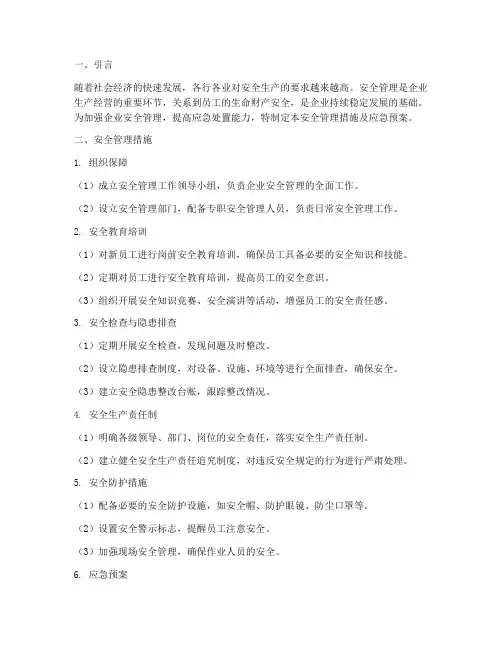 一、引言

随着社会经济的快速发展，各行各业对安全生产的要求越来越高。安全管理是企业生产经营的重要环节，关系到员工的生命财产安全，是企业持续稳定发展的基础。为加强企业安全管理，提高应急处置能力，特制定本安全管理措施及应急预案。

二、安全管理措施

1. 组织保障

（1）成立安全管理工作领导小组，负责企业安全管理的全面工作。

（2）设立安全管理部门，配备专职安全管理人员，负责日常安全管理工作。

2. 安全教育培训

（1）对新员工进行岗前安全教育培训，确保员工具备必要的安全知识和技能。

（2）定期对员工进行安全教育培训，提高员工的安全意识。

（3）组织开展安全知识竞赛、安全演讲等活动，增强员工的安全责任感。

3. 安全检查与隐患排查

（1）定期开展安全检查，发现问题及时整改。

（2）设立隐患排查制度，对设备、设施、环境等进行全面排查，确保安全。

（3）建立安全隐患整改台账，跟踪整改情况。

4. 安全生产责任制

（1）明确各级领导、部门、岗位的安全责任，落实安全生产责任制。

（2）建立健全安全生产责任追究制度，对违反安全规定的行为进行严肃处理。

5. 安全防护措施

（1）配备必要的安全防护设施，如安全帽、防护眼镜、防尘口罩等。

（2）设置安全警示标志，提醒员工注意安全。

（3）加强现场安全管理，确保作业人员的安全。

6. 应急预案